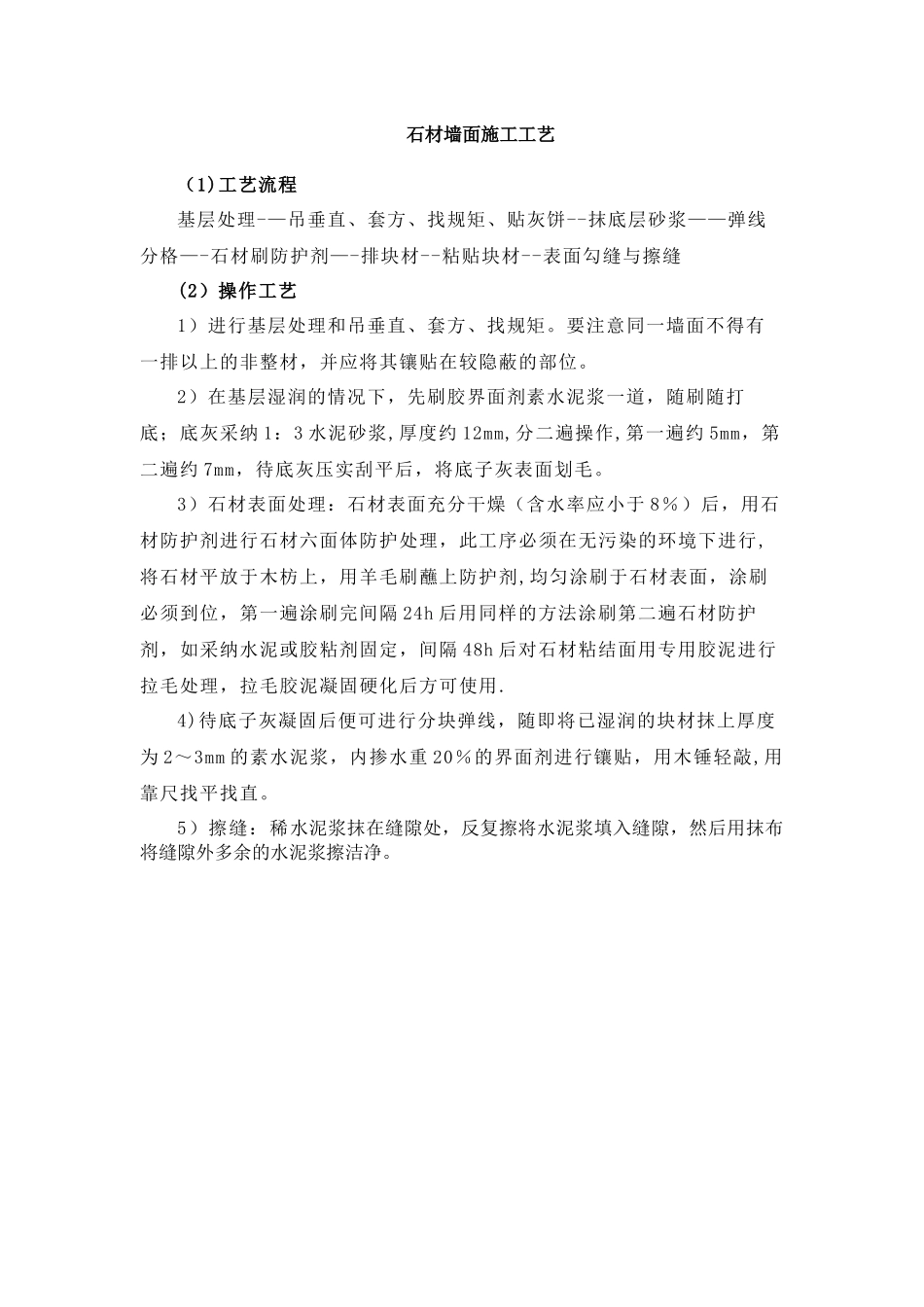 石材墙面施工工艺

（1)工艺流程

基层处理-—吊垂直、套方、找规矩、贴灰饼--抹底层砂浆——弹线分格—-石材刷防护剂—-排块材--粘贴块材--表面勾缝与擦缝

（2）操作工艺

1）进行基层处理和吊垂直、套方、找规矩。要注意同一墙面不得有一排以上的非整材，并应将其镶贴在较隐蔽的部位。

2）在基层湿润的情况下，先刷胶界面剂素水泥浆一道，随刷随打底；底灰采纳1：3水泥砂浆，厚度约12mm，分二遍操作，第一遍约5mm，第二遍约7mm，待底灰压实刮平后，将底子灰表面划毛。

3）石材表面处理：石材表面充分干燥（含水率应小于8％）后，用石材防护剂进行石材六面体防护处理，此工序必须在无污染的环境下进行，将石材平放于木枋上，用羊毛刷蘸上防护剂，均匀涂刷于石材表面，涂刷必须到位，第一遍涂刷完间隔24h后用同样的方法涂刷第二遍石材防护剂，如采纳水泥或胶粘剂固定，间隔48h后对石材粘结面用专用胶泥进行拉毛处理，拉毛胶泥凝固硬化后方可使用.

4)待底子灰凝固后便可进行分块弹线，随即将已湿润的块材抹上厚度为2～3mm的素水泥浆，内掺水重20％的界面剂进行镶贴，用木锤轻敲，用靠尺找平找直。

5）擦缝：稀水泥浆抹在缝隙处，反复擦将水泥浆填入缝隙，然后用抹布将缝隙外多余的水泥浆擦洁净。